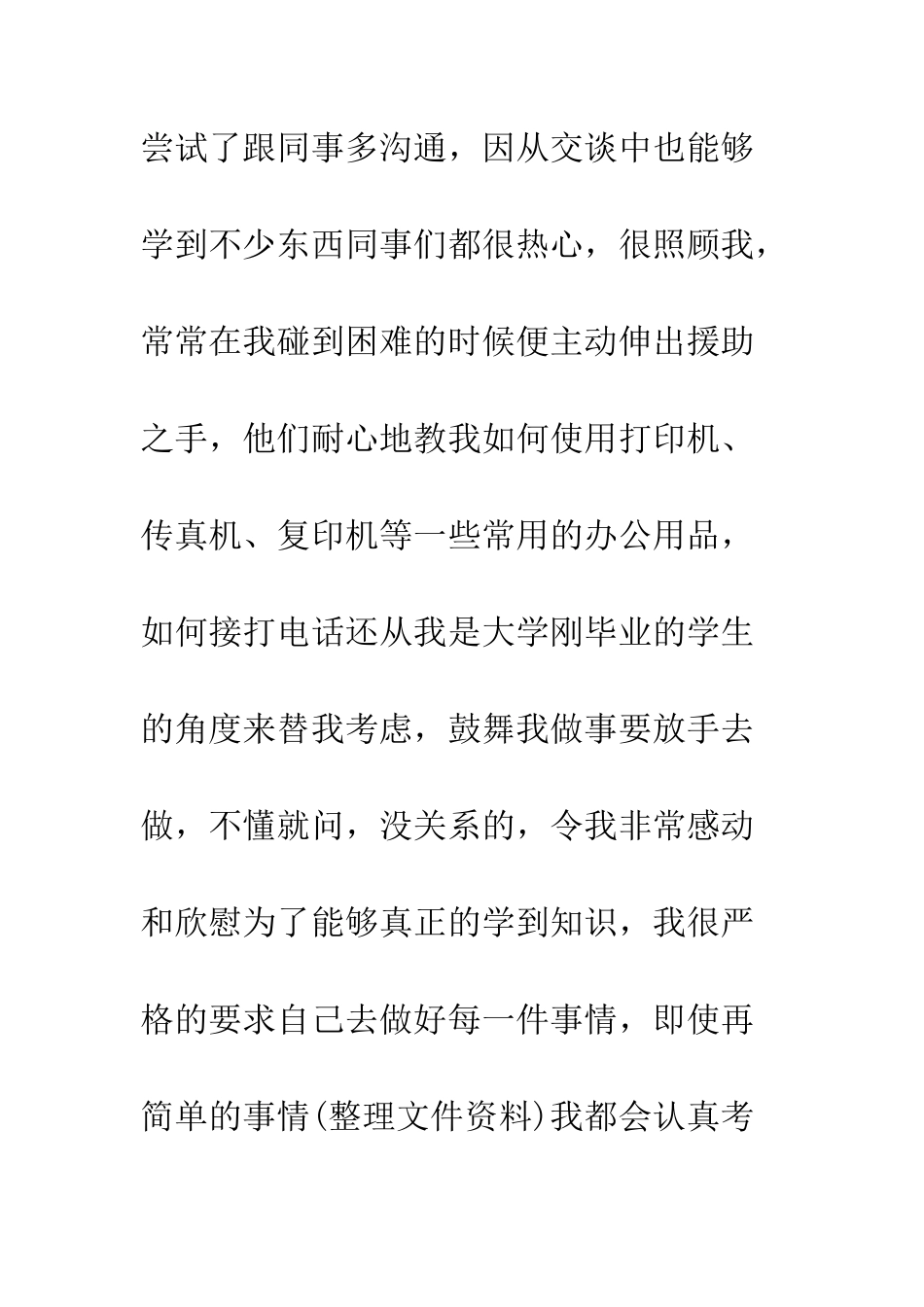 尝试了跟同事多沟通，因从交谈中也能够学到不少东西同事们都很热心，很照顾我，常常在我碰到困难的时候便主动伸出援助之手，他们耐心地教我如何使用打印机、传真机、复印机等一些常用的办公用品，如何接打电话还从我是大学刚毕业的学生的角度来替我考虑，鼓舞我做事要放手去做，不懂就问，没关系的，令我非常感动和欣慰为了能够真正的学到知识，我很严格的要求自己去做好每一件事情，即使再简单的事情(整理文件资料)我都会认真考